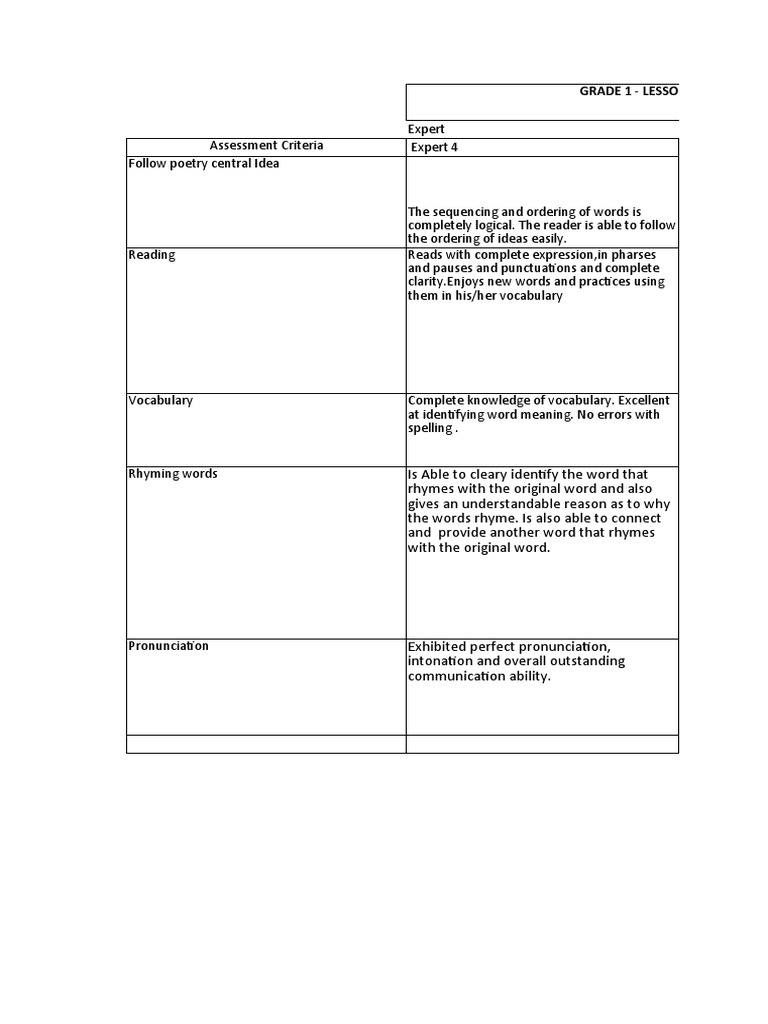 GRADE 1 - LESSO

Expert

| Assessment Criteria | Expert 4 |
|---|---|
| Follow poetry central Idea | The sequencing and ordering of words is completely logical. The reader is able to follow the ordering of ideas easily. |
| Reading | Reads with complete expression,in pharses and pauses and punctuations and complete clarity.Enjoys new words and practices using them in his/her vocabulary |
| Vocabulary | Complete knowledge of vocabulary. Excellent at identifying word meaning. No errors with spelling . |
| Rhyming words | Is Able to cleary identify the word that rhymes with the original word and also gives an understandable reason as to why the words rhyme. Is also able to connect and provide another word that rhymes with the original word. |
| Pronunciation | Exhibited perfect pronunciation, intonation and overall outstanding communication ability. |
| | |